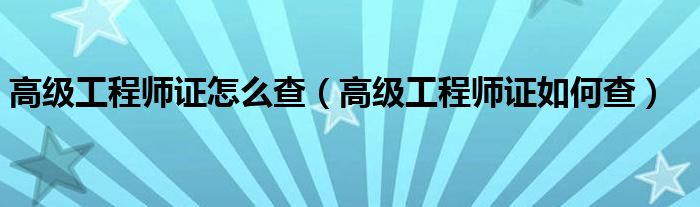 高级工程师证怎么查（高级工程师证如何查）